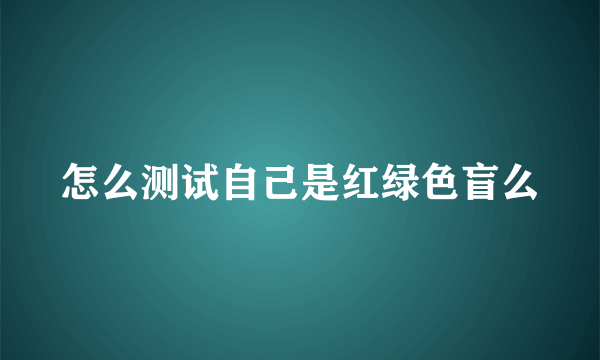 怎么测试自己是红绿色盲么